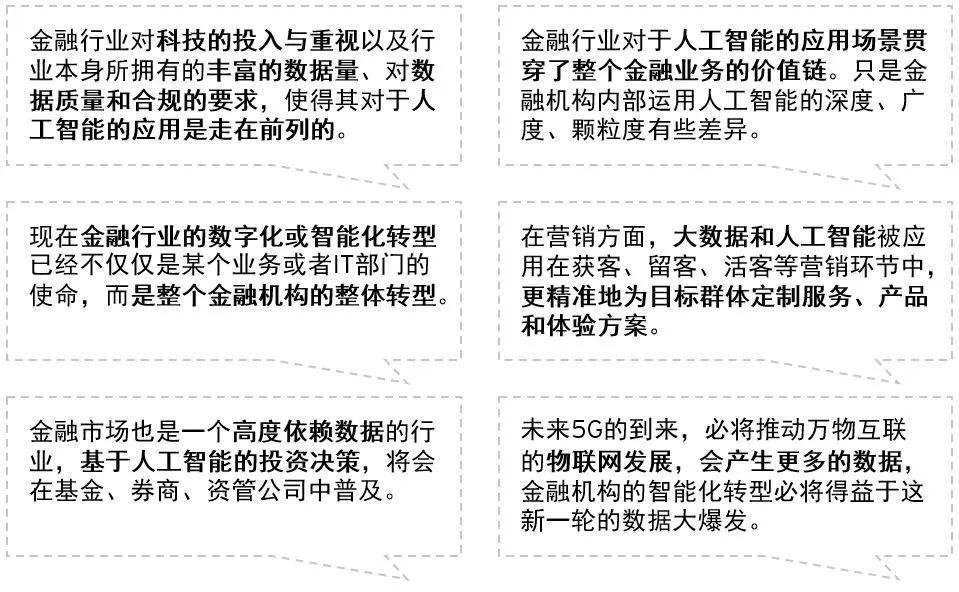 金融行业对科技的投入与重视以及行业本身所拥有的丰富的数据量、对数据质量和合规的要求，使得其对于人工智能的应用是走在前列的。

现在金融行业的数字化或智能化转型已经不仅仅是某个业务或者IT部门的使命，而是整个金融机构的整体转型。

金融市场也是一个高度依赖数据的行业，基于人工智能的投资决策，将会在基金、券商、资管公司中普及。

金融行业对于人工智能的应用场景贯穿了整个金融业务的价值链。只是金融机构内部运用人工智能的深度、广度、颗粒度有些差异。

在营销方面，大数据和人工智能被应用在获客、留客、活客等营销环节中，更精准地为目标群体定制服务、产品和体验方案。

未来5G的到来，必将推动万物互联的物联网发展，会产生更多的数据，金融机构的智能化转型必将得益于这新一轮的数据大爆发。